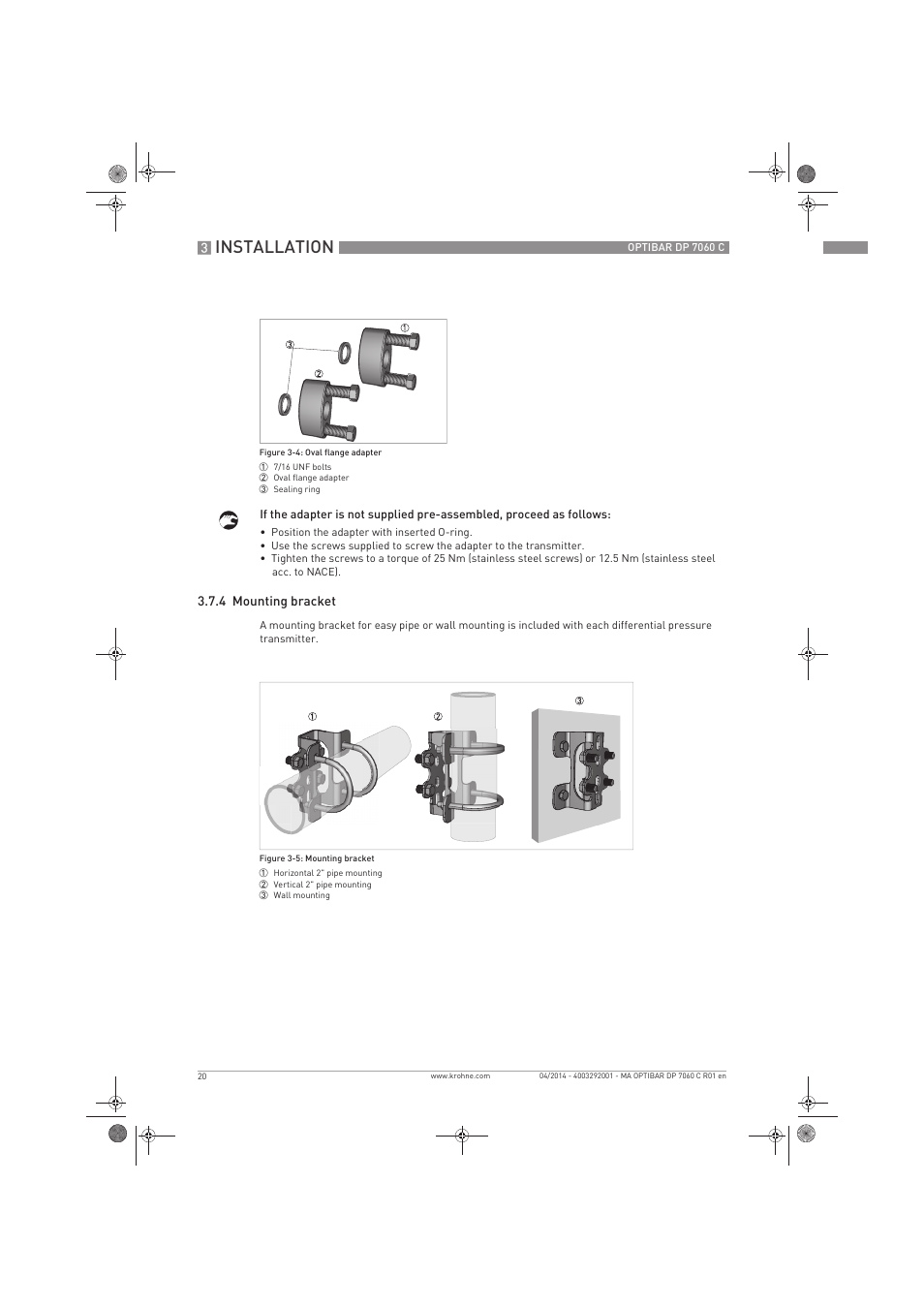 3 INSTALLATION

OPTIBAR DP 7060 C

①
③
②

Figure 3-4: Oval flange adapter

① 7/16 UNF bolts
② Oval flange adapter
③ Sealing ring

If the adapter is not supplied pre-assembled, proceed as follows:

• Position the adapter with inserted O-ring.
• Use the screws supplied to screw the adapter to the transmitter.
• Tighten the screws to a torque of 25 Nm (stainless steel screws) or 12.5 Nm (stainless steel acc. to NACE).

3.7.4 Mounting bracket

A mounting bracket for easy pipe or wall mounting is included with each differential pressure transmitter.

①
②
③

Figure 3-5: Mounting bracket

① Horizontal 2" pipe mounting
② Vertical 2" pipe mounting
③ Wall mounting

20

www.krohne.com

04/2014 - 4003292001 - MA OPTIBAR DP 7060 C R01 en